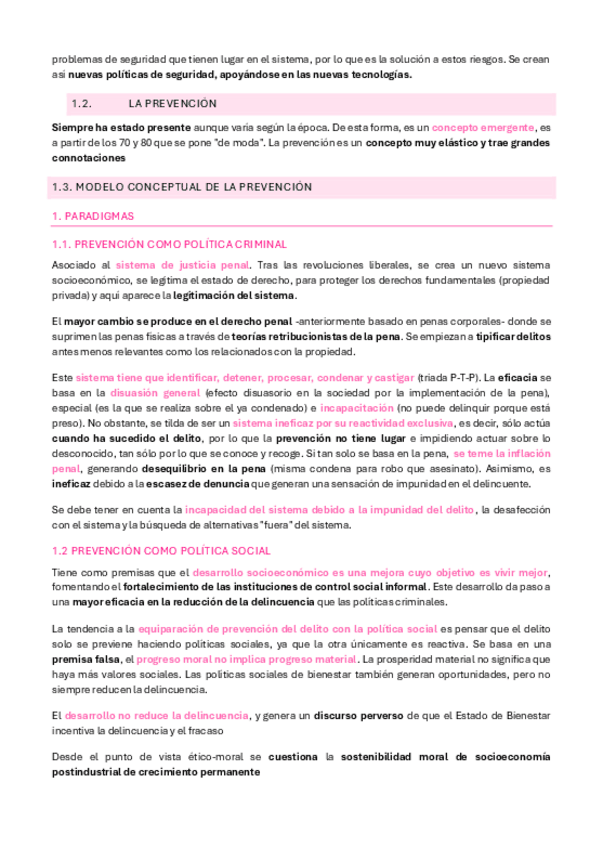 problemas de seguridad que tienen lugar en el sistema, por lo que es la solución a estos riesgos. Se crean así nuevas políticas de seguridad, apoyándose en las nuevas tecnologías.

1.2. LA PREVENCIÓN

Siempre ha estado presente aunque varía según la época. De esta forma, es un concepto emergente, es a partir de los 70 y 80 que se pone "de moda". La prevención es un concepto muy elástico y trae grandes connotaciones

1.3. MODELO CONCEPTUAL DE LA PREVENCIÓN

1. PARADIGMAS

1.1. PREVENCIÓN COMO POLÍTICA CRIMINAL

Asociado al sistema de justicia penal. Tras las revoluciones liberales, se crea un nuevo sistema socioeconómico, se legitima el estado de derecho, para proteger los derechos fundamentales (propiedad privada) y aquí aparece la legitimación del sistema.

El mayor cambio se produce en el derecho penal -anteriormente basado en penas corporales- donde se suprimen las penas físicas a través de teorías retribucionistas de la pena. Se empiezan a tipificar delitos antes menos relevantes como los relacionados con la propiedad.

Este sistema tiene que identificar, detener, procesar, condenar y castigar (triada P-T-P). La eficacia se basa en la disuasión general (efecto disuasorio en la sociedad por la implementación de la pena), especial (es la que se realiza sobre el ya condenado) e incapacitación (no puede delinquir porque está preso). No obstante, se tilda de ser un sistema ineficaz por su reactividad exclusiva, es decir, sólo actúa cuando ha sucedido el delito, por lo que la prevención no tiene lugar e impidiendo actuar sobre lo desconocido, tan sólo por lo que se conoce y recoge. Si tan solo se basa en la pena, se teme la inflación penal, generando desequilibrio en la pena (misma condena para robo que asesinato). Asimismo, es ineficaz debido a la escasez de denuncia que generan una sensación de impunidad en el delincuente.

Se debe tener en cuenta la incapacidad del sistema debido a la impunidad del delito, la desafección con el sistema y la búsqueda de alternativas "fuera" del sistema.

1.2 PREVENCIÓN COMO POLÍTICA SOCIAL

Tiene como premisas que el desarrollo socioeconómico es una mejora cuyo objetivo es vivir mejor, fomentando el fortalecimiento de las instituciones de control social informal. Este desarrollo da paso a una mayor eficacia en la reducción de la delincuencia que las políticas criminales.

La tendencia a la equiparación de prevención del delito con la política social es pensar que el delito solo se previene haciendo políticas sociales, ya que la otra únicamente es reactiva. Se basa en una premisa falsa, el progreso moral no implica progreso material. La prosperidad material no significa que haya más valores sociales. Las políticas sociales de bienestar también generan oportunidades, pero no siempre reducen la delincuencia.

El desarrollo no reduce la delincuencia, y genera un discurso perverso de que el Estado de Bienestar incentiva la delincuencia y el fracaso

Desde el punto de vista ético-moral se cuestiona la sostenibilidad moral de socioeconomía postindustrial de crecimiento permanente